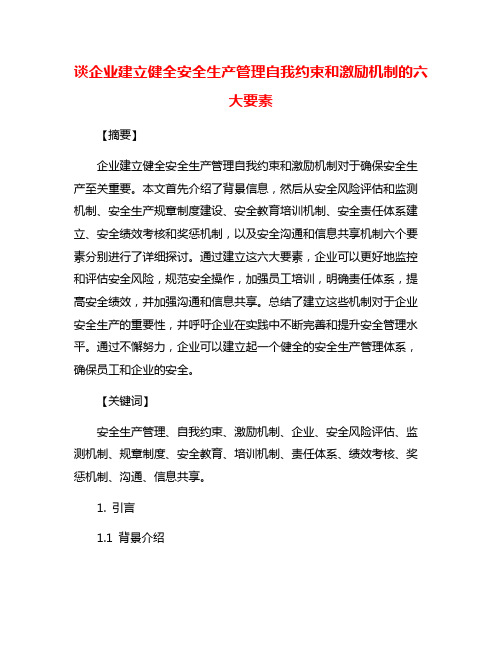 谈企业建立健全安全生产管理自我约束和激励机制的六大要素

【摘要】

企业建立健全安全生产管理自我约束和激励机制对于确保安全生产至关重要。本文首先介绍了背景信息，然后从安全风险评估和监测机制、安全生产规章制度建设、安全教育培训机制、安全责任体系建立、安全绩效考核和奖惩机制，以及安全沟通和信息共享机制六个要素分别进行了详细探讨。通过建立这六大要素，企业可以更好地监控和评估安全风险，规范安全操作，加强员工培训，明确责任体系，提高安全绩效，并加强沟通和信息共享。总结了建立这些机制对于企业安全生产的重要性，并呼吁企业在实践中不断完善和提升安全管理水平。通过不懈努力，企业可以建立起一个健全的安全生产管理体系，确保员工和企业的安全。

【关键词】

安全生产管理、自我约束、激励机制、企业、安全风险评估、监测机制、规章制度、安全教育、培训机制、责任体系、绩效考核、奖惩机制、沟通、信息共享。

1. 引言

1.1 背景介绍